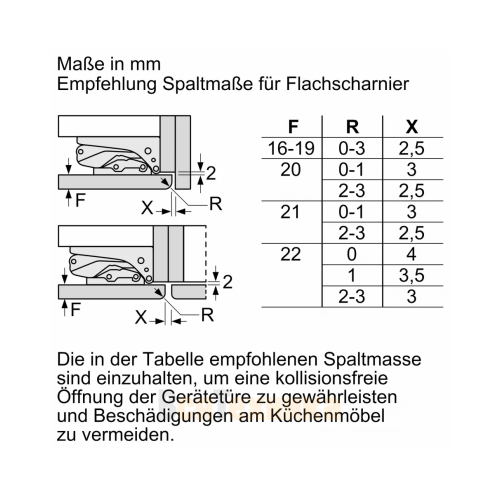 Maße in mm
Empfehlung Spaltmaße für Flachscharnier

2
F
X
R

2
F
X
R

| F | R | X |
|---|---|---|
| 16-19 | 0-3 | 2,5 |
| 20 | 0-1 | 3 |
| | 2-3 | 2,5 |
| 21 | 0-1 | 3 |
| | 2-3 | 2,5 |
| 22 | 0 | 4 |
| | 1 | 3,5 |
| | 2-3 | 3 |

Die in der Tabelle empfohlenen Spaltmasse sind einzuhalten, um eine kollisionsfreie Öffnung der Gerätetüre zu gewährleisten und Beschädigungen am Küchenmöbel zu vermeiden.